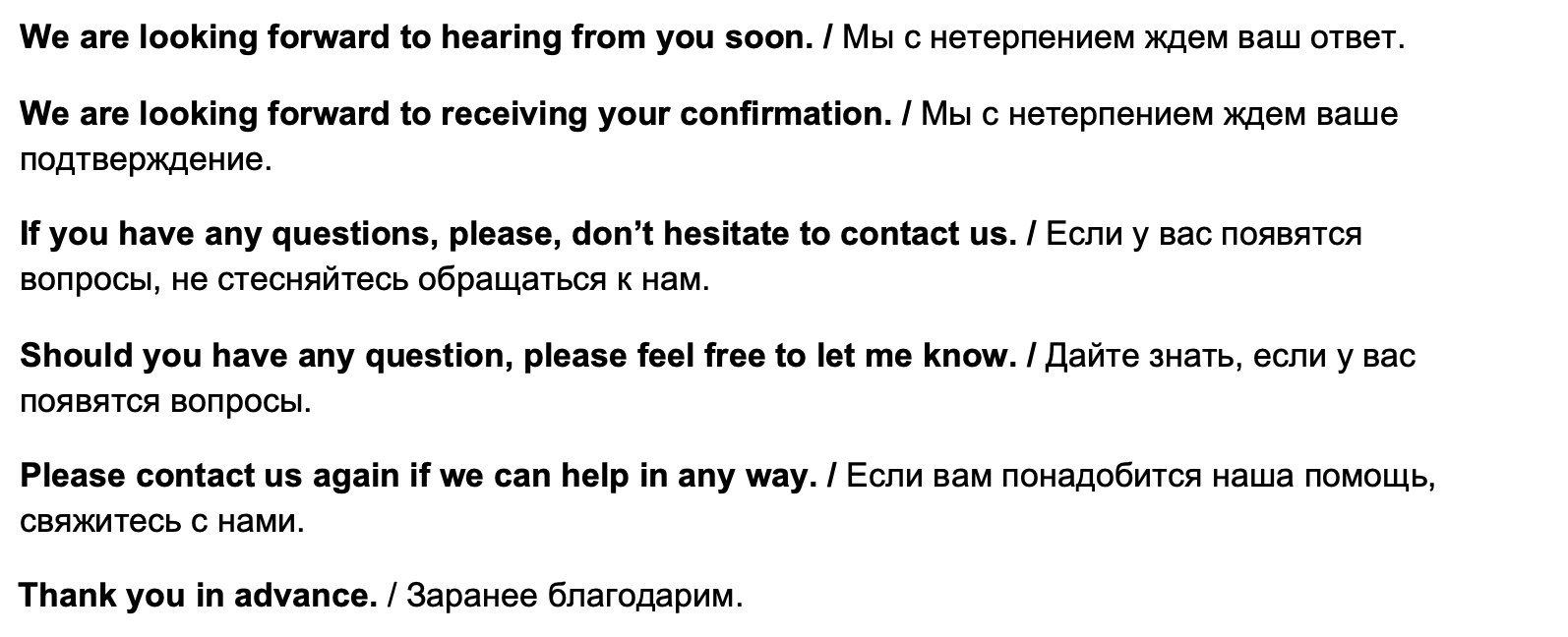 We are looking forward to hearing from you soon. / Мы с нетерпением ждем ваш ответ.

We are looking forward to receiving your confirmation. / Мы с нетерпением ждем ваше подтверждение.

If you have any questions, please, don’t hesitate to contact us. / Если у вас появятся вопросы, не стесняйтесь обращаться к нам.

Should you have any question, please feel free to let me know. / Дайте знать, если у вас появятся вопросы.

Please contact us again if we can help in any way. / Если вам понадобится наша помощь, свяжитесь с нами.

Thank you in advance. / Заранее благодарим.